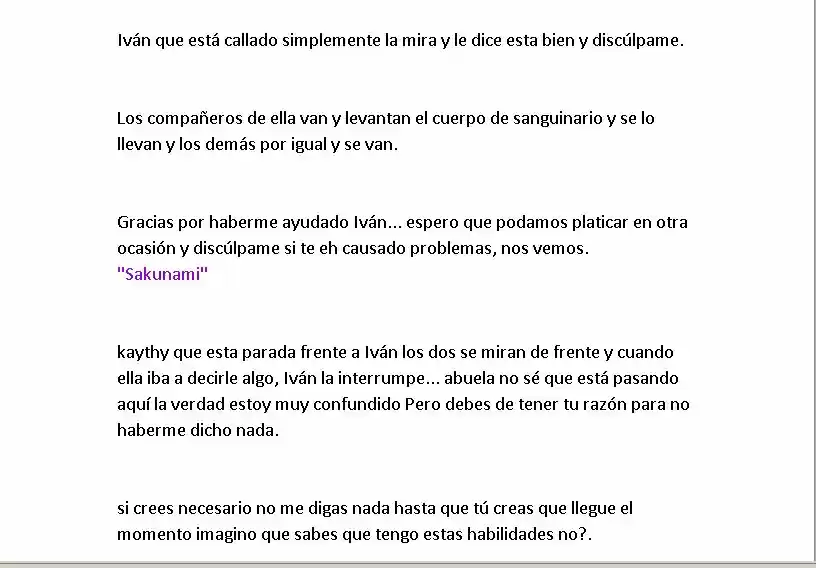 Iván que está callado simplemente la mira y le dice esta bien y discúlpame.

Los compañeros de ella van y levantan el cuerpo de sanguinario y se lo llevan y los demás por igual y se van.

Gracias por haberme ayudado Iván... espero que podamos platicar en otra ocasión y discúlpame si te eh causado problemas, nos vemos.
"Sakunami"

kaythy que esta parada frente a Iván los dos se miran de frente y cuando ella iba a decirle algo, Iván la interrumpe... abuela no sé que está pasando aquí la verdad estoy muy confundido Pero debes de tener tu razón para no haberme dicho nada.

si crees necesario no me digas nada hasta que tú creas que llegue el momento imagino que sabes que tengo estas habilidades no?.